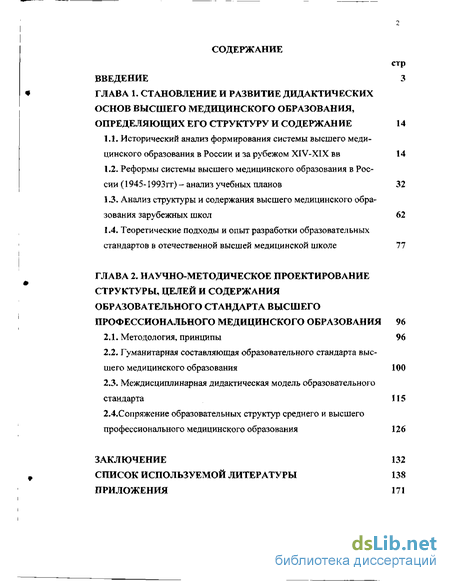 2

СОДЕРЖАНИЕ

стр

ВВЕДЕНИЕ 3

ГЛАВА 1. СТАНОВЛЕНИЕ И РАЗВИТИЕ ДИДАКТИЧЕСКИХ ОСНОВ ВЫСШЕГО МЕДИЦИНСКОГО ОБРАЗОВАНИЯ, ОПРЕДЕЛЯЮЩИХ ЕГО СТРУКТУРУ И СОДЕРЖАНИЕ 14

1.1. Исторический анализ формирования системы высшего медицинского образования в России и за рубежом XIV-XIX вв 14

1.2. Реформы системы высшего медицинского образования в России (1945-1993гг) – анализ учебных планов 32

1.3. Анализ структуры и содержания высшего медицинского образования зарубежных школ 62

1.4. Теоретические подходы и опыт разработки образовательных стандартов в отечественной высшей медицинской школе 77

ГЛАВА 2. НАУЧНО-МЕТОДИЧЕСКОЕ ПРОЕКТИРОВАНИЕ СТРУКТУРЫ, ЦЕЛЕЙ И СОДЕРЖАНИЯ ОБРАЗОВАТЕЛЬНОГО СТАНДАРТА ВЫСШЕГО ПРОФЕССИОНАЛЬНОГО МЕДИЦИНСКОГО ОБРАЗОВАНИЯ 96

2.1. Методология, принципы 96

2.2. Гуманитарная составляющая образовательного стандарта высшего медицинского образования 100

2.3. Междисциплинарная дидактическая модель образовательного стандарта 115

2.4.Сопряжение образовательных структур среднего и высшего профессионального медицинского образования 126

ЗАКЛЮЧЕНИЕ 132

СПИСОК ИСПОЛЬЗУЕМОЙ ЛИТЕРАТУРЫ 138

ПРИЛОЖЕНИЯ 171

dsLib.net
библиотека диссертаций